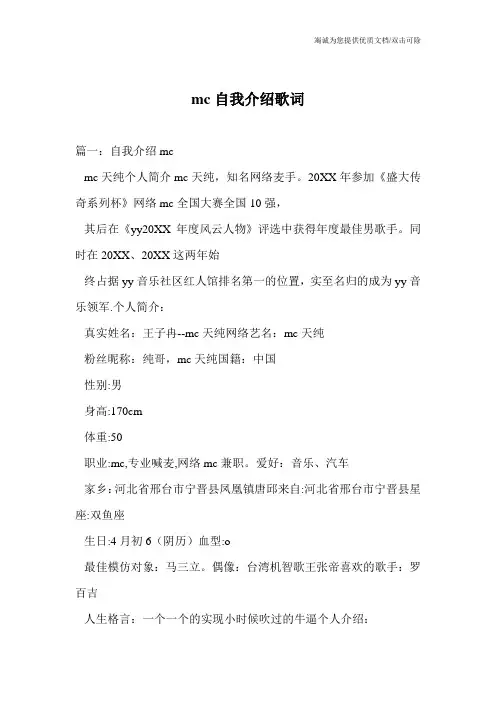 海诚为您提供优质文档/双击可除

mc 自我介绍歌词

篇一：自我介绍 mc

mc 天纯个人简介 mc 天纯，知名网络麦手。20XX 年参加《盛大传奇系列杯》网络 mc 全国大赛全国 10 强，

其后在《yy20XX 年度风云人物》评选中获得年度最佳男歌手。同时在 20XX、20XX 这两年始

终占据 yy 音乐社区红人馆排名第一的位置，实至名归的成为 yy 音乐领军.个人简介：

真实姓名：王子冉--mc 天纯网络艺名：mc 天纯

粉丝昵称：纯哥，mc 天纯国籍：中国

性别:男

身高:170cm

体重:50

职业:mc,专业喊麦,网络 mc 兼职。爱好：音乐、汽车

家乡:河北省邢台市宁晋县凤凰镇唐邱来自:河北省邢台市宁晋县星座:双鱼座

生日:4 月初 6（阴历）血型:o

最佳模仿对象：马三立。偶像：台湾机智歌王张帝喜欢的歌手：罗百吉

人生格言：一个一个的实现小时候吹过的牛逼个人介绍：